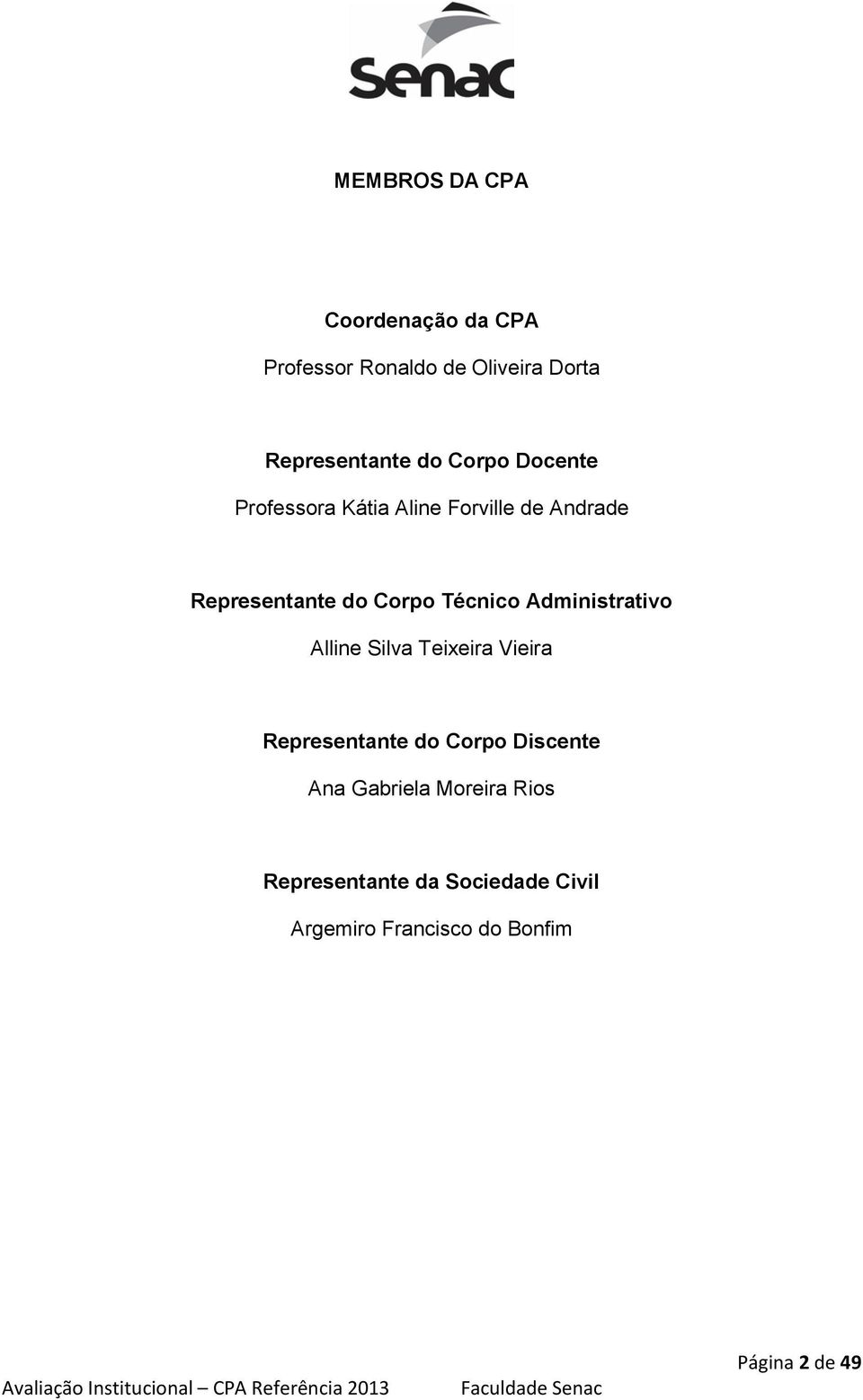 Senac

MEMBROS DA CPA

Coordenação da CPA

Professor Ronaldo de Oliveira Dorta

Representante do Corpo Docente

Professora Kátia Aline Forville de Andrade

Representante do Corpo Técnico Administrativo

Alline Silva Teixeira Vieira

Representante do Corpo Discente

Ana Gabriela Moreira Rios

Representante da Sociedade Civil

Argemiro Francisco do Bonfim

Página 2 de 49

Avaliação Institucional – CPA Referência 2013 Faculdade Senac